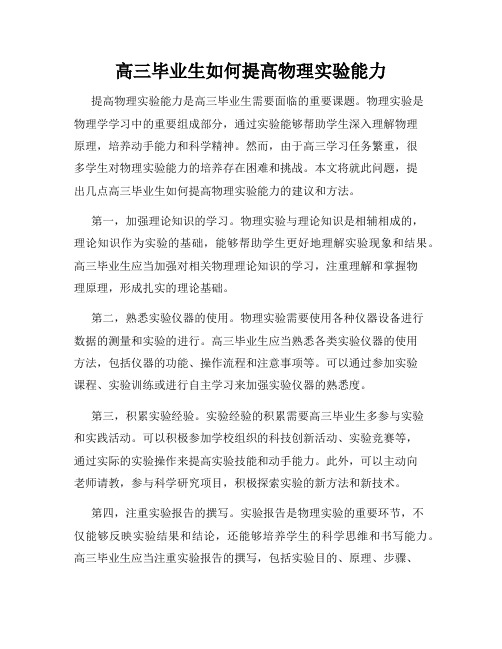 高三毕业生如何提高物理实验能力

提高物理实验能力是高三毕业生需要面临的重要课题。物理实验是物理学学习中的重要组成部分，通过实验能够帮助学生深入理解物理原理，培养动手能力和科学精神。然而，由于高三学习任务繁重，很多学生对物理实验能力的培养存在困难和挑战。本文将就此问题，提出几点高三毕业生如何提高物理实验能力的建议和方法。

第一，加强理论知识的学习。物理实验与理论知识是相辅相成的，理论知识作为实验的基础，能够帮助学生更好地理解实验现象和结果。高三毕业生应当加强对相关物理理论知识的学习，注重理解和掌握物理原理，形成扎实的理论基础。

第二，熟悉实验仪器的使用。物理实验需要使用各种仪器设备进行数据的测量和实验的进行。高三毕业生应当熟悉各类实验仪器的使用方法，包括仪器的功能、操作流程和注意事项等。可以通过参加实验课程、实验训练或进行自主学习来加强实验仪器的熟悉度。

第三，积累实验经验。实验经验的积累需要高三毕业生多参与实验和实践活动。可以积极参加学校组织的科技创新活动、实验竞赛等，通过实际的实验操作来提高实验技能和动手能力。此外，可以主动向老师请教，参与科学研究项目，积极探索实验的新方法和新技术。

第四，注重实验报告的撰写。实验报告是物理实验的重要环节，不仅能够反映实验结果和结论，还能够培养学生的科学思维和书写能力。高三毕业生应当注重实验报告的撰写，包括实验目的、原理、步骤、